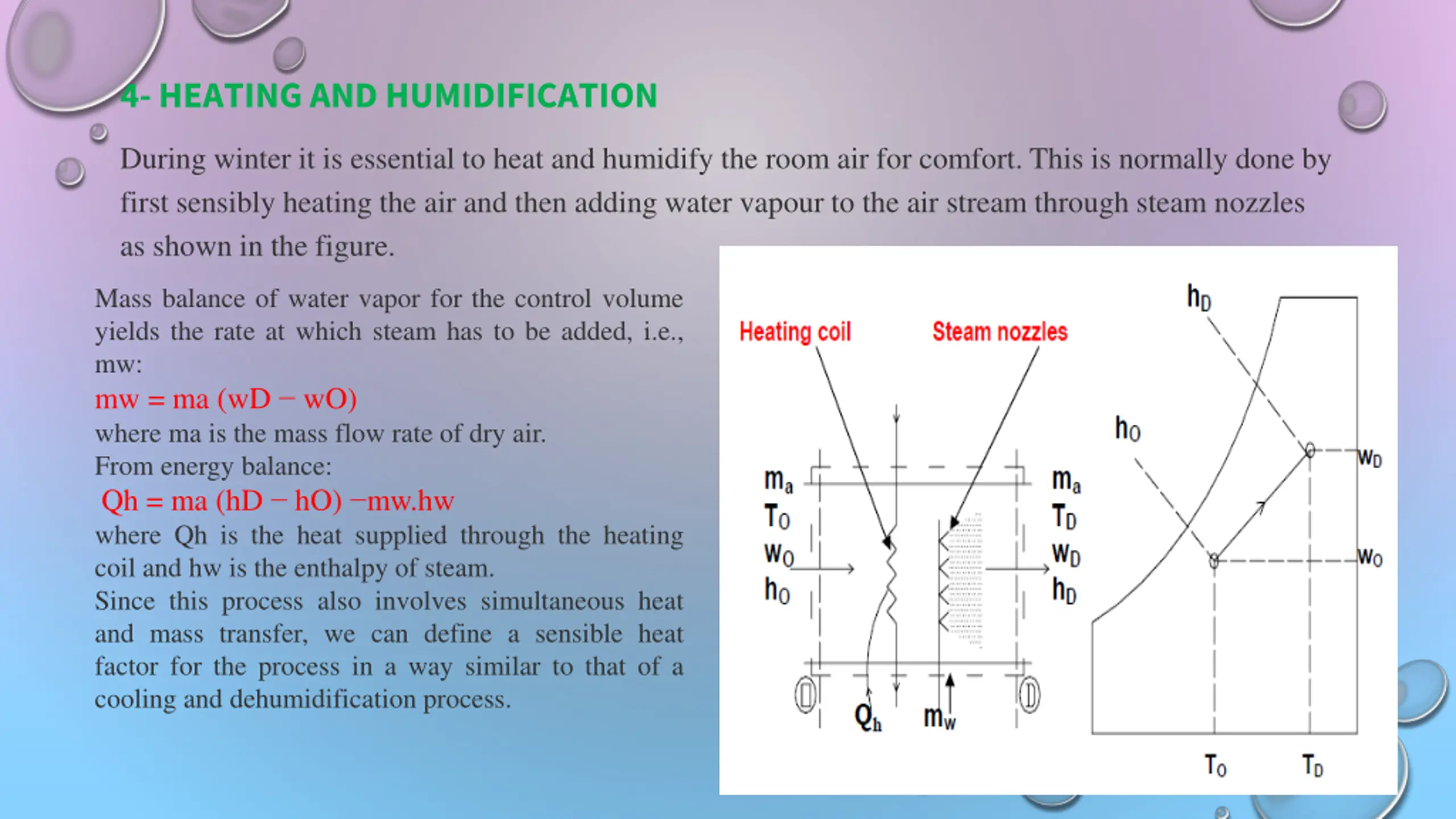 4- HEATING AND HUMIDIFICATION

During winter it is essential to heat and humidify the room air for comfort. This is normally done by first sensibly heating the air and then adding water vapour to the air stream through steam nozzles as shown in the figure.

Mass balance of water vapor for the control volume yields the rate at which steam has to be added, i.e., mw:

mw = ma (wD − wO)

where ma is the mass flow rate of dry air.

From energy balance:

Qh = ma (hD − hO) −mw.hw

where Qh is the heat supplied through the heating coil and hw is the enthalpy of steam.

Since this process also involves simultaneous heat and mass transfer, we can define a sensible heat factor for the process in a way similar to that of a cooling and dehumidification process.

Heating coil

Steam nozzles

$m_a$
$T_O$
$w_O$
$h_O$

$m_a$
$T_D$
$w_D$
$h_D$

$Q_h$

$m_w$

$h_D$

$h_O$

$w_D$

$w_O$

$T_O$

$T_D$